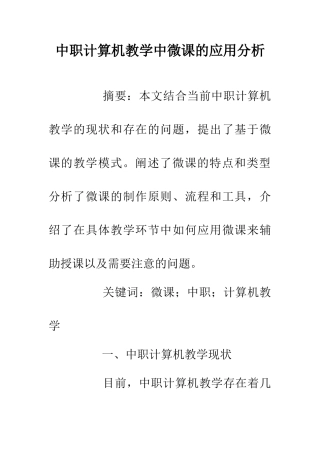 中职计算机教学中微课的应用分析

摘要：本文结合当前中职计算机教学的现状和存在的问题，提出了基于微课的教学模式。阐述了微课的特点和类型分析了微课的制作原则、流程和工具，介绍了在具体教学环节中如何应用微课来辅助授课以及需要注意的问题。

关键词：微课；中职；计算机教学

一、中职计算机教学现状

目前，中职计算机教学存在着几